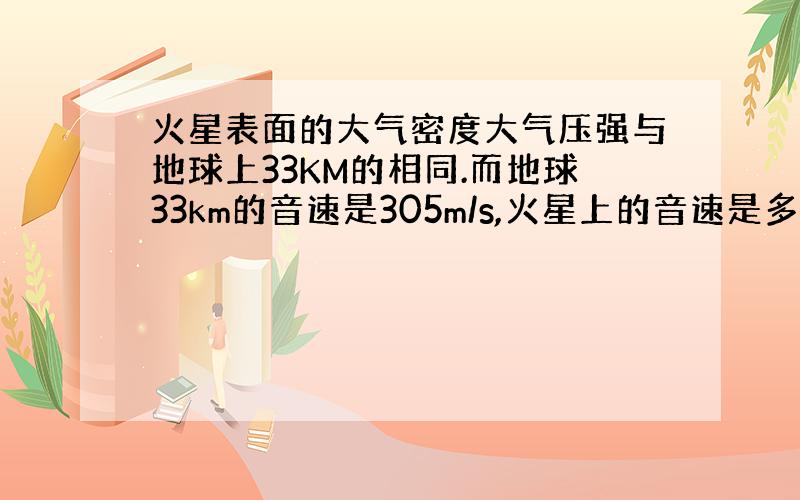 火星表面的大气密度大气压强与地球上33KM的相同.而地球33km的音速是305m/s,火星上的音速是多